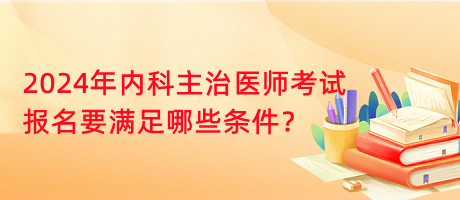 2024年内科主治医师考试
报名要满足哪些条件？